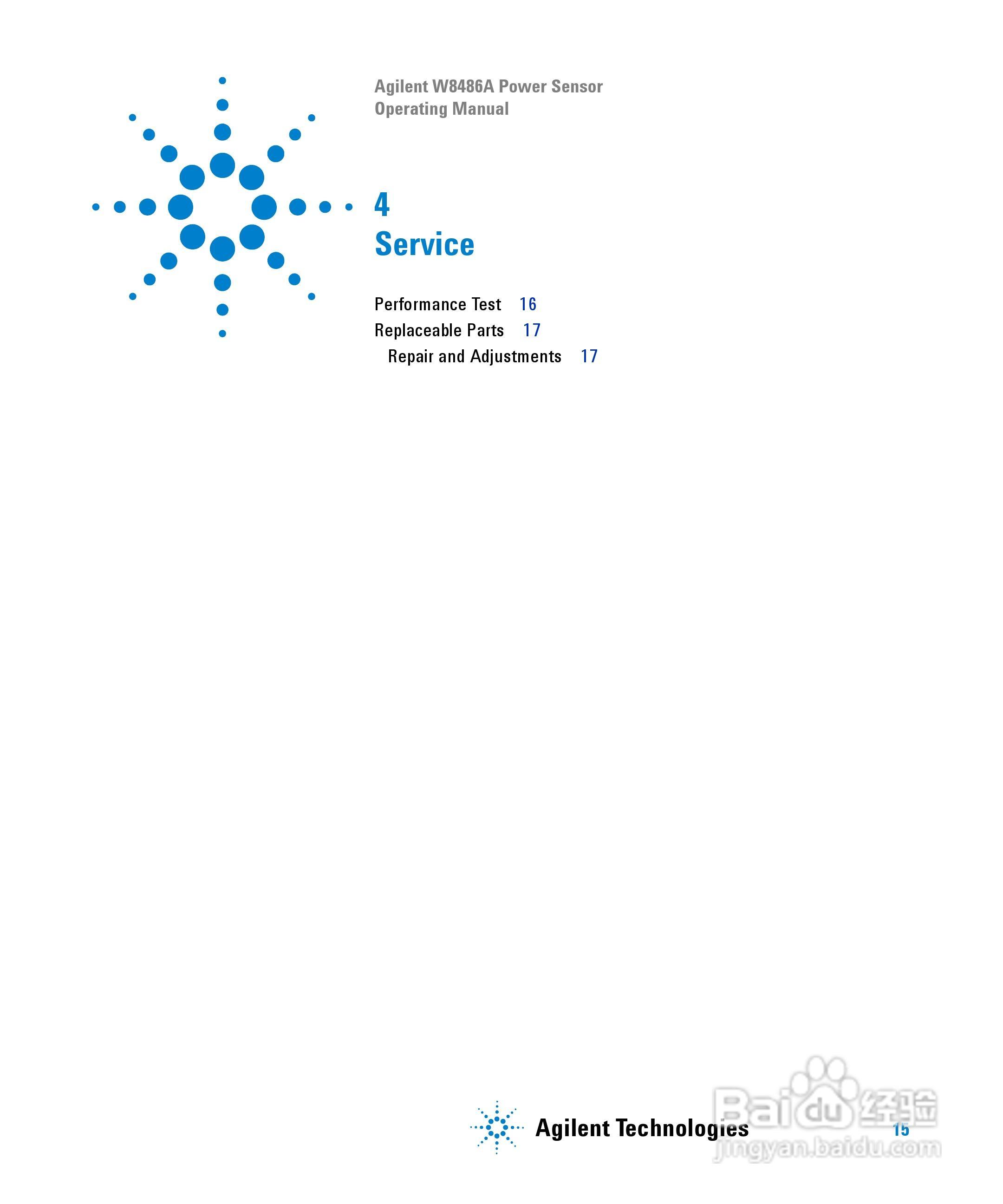 Agilent W8486A Power Sensor
Operating Manual

4
Service

Performance Test 16
Replaceable Parts 17
Repair and Adjustments 17

Agilent Technologies

15

Baidu经验
jingyan.baidu.com